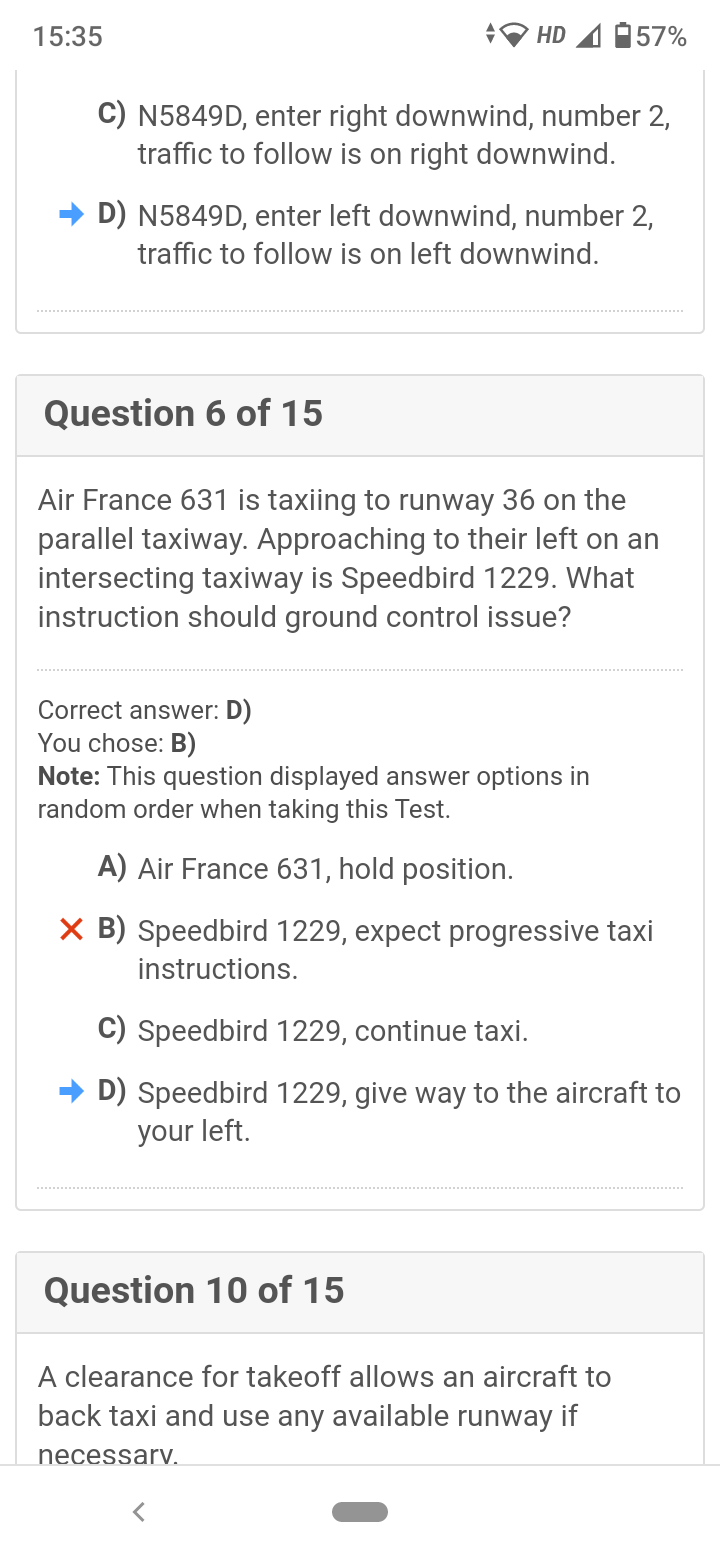 15:35

HD 57%

C) N5849D, enter right downwind, number 2, traffic to follow is on right downwind.

D) N5849D, enter left downwind, number 2, traffic to follow is on left downwind.

Question 6 of 15

Air France 631 is taxiing to runway 36 on the parallel taxiway. Approaching to their left on an intersecting taxiway is Speedbird 1229. What instruction should ground control issue?

Correct answer: D)
You chose: B)
Note: This question displayed answer options in random order when taking this Test.

A) Air France 631, hold position.

B) Speedbird 1229, expect progressive taxi instructions.

C) Speedbird 1229, continue taxi.

D) Speedbird 1229, give way to the aircraft to your left.

Question 10 of 15

A clearance for takeoff allows an aircraft to back taxi and use any available runway if necessary.